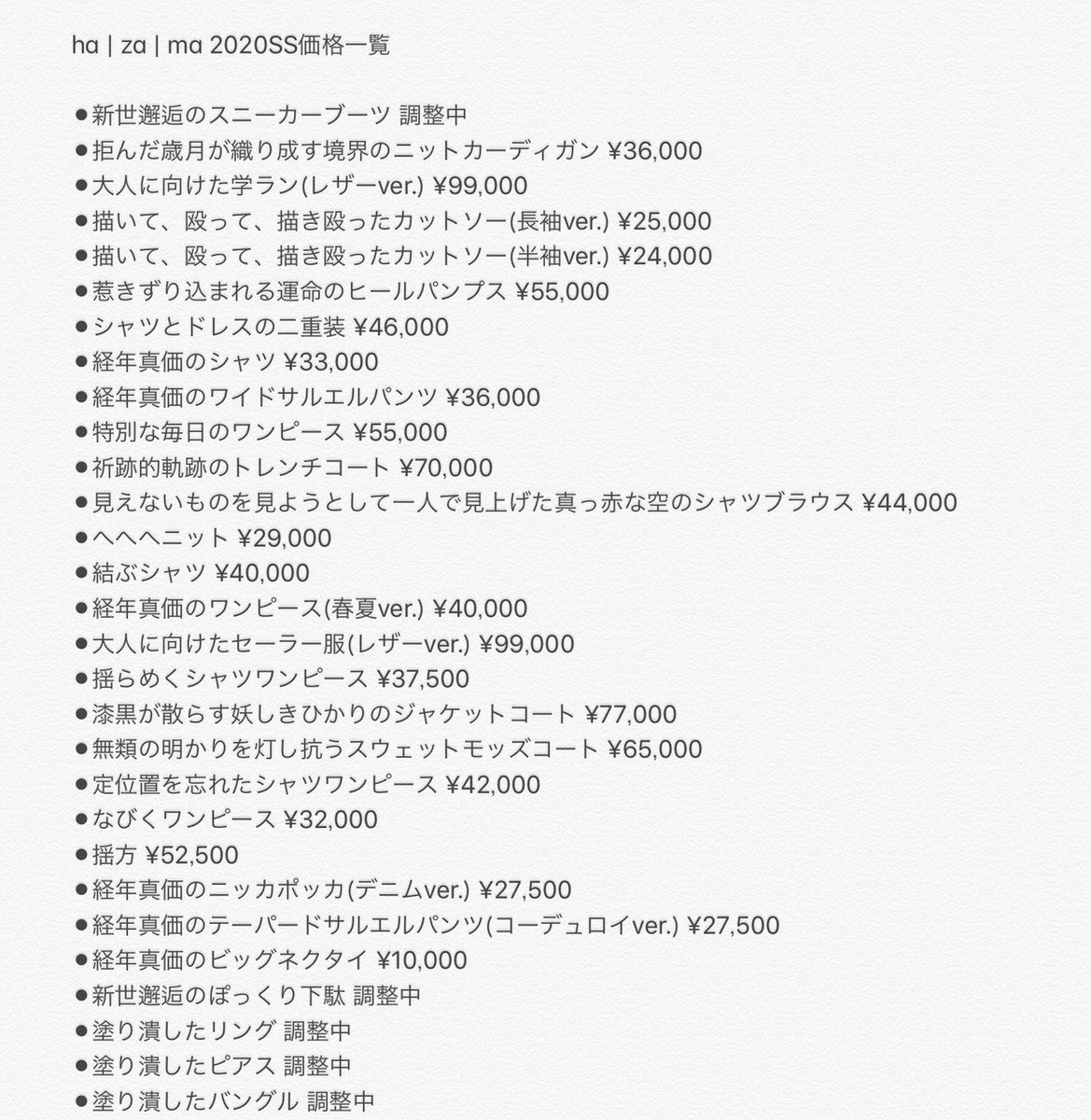 ha | za | ma 2020SS価格一覧

●新世邂逅のスニーカーブーツ 調整中
●拒んだ歳月が織り成す境界のニットカーディガン ¥36,000
●大人に向けた学ラン(レザーver.) ¥99,000
●描いて、殴って、描き殴ったカットソー(長袖ver.) ¥25,000
●描いて、殴って、描き殴ったカットソー(半袖ver.) ¥24,000
●惹きずり込まれる運命のヒールパンプス ¥55,000
●シャツとドレスの二重装 ¥46,000
●経年真価のシャツ ¥33,000
●経年真価のワイドサルエルパンツ ¥36,000
●特別な毎日のワンピース ¥55,000
●祈跡的軌跡のトレンチコート ¥70,000
●見えないものを見ようとして一人で見上げた真っ赤な空のシャツブラウス ¥44,000
●へへへニット ¥29,000
●結ぶシャツ ¥40,000
●経年真価のワンピース(春夏ver.) ¥40,000
●大人に向けたセーラー服(レザーver.) ¥99,000
●揺らめくシャツワンピース ¥37,500
●漆黒が散らす妖しきひかりのジャケットコート ¥77,000
●無類の明かりを灯し抗うスウェットモッズコート ¥65,000
●定位置を忘れたシャツワンピース ¥42,000
●なびくワンピース ¥32,000
●揺方 ¥52,500
●経年真価のニッカポッカ(デニムver.) ¥27,500
●経年真価のテーパードサルエルパンツ(コーデュロイver.) ¥27,500
●経年真価のビッグネクタイ ¥10,000
●新世邂逅のぽっくり下駄 調整中
●塗り潰したリング 調整中
●塗り潰したピアス 調整中
●塗り潰したバングル 調整中